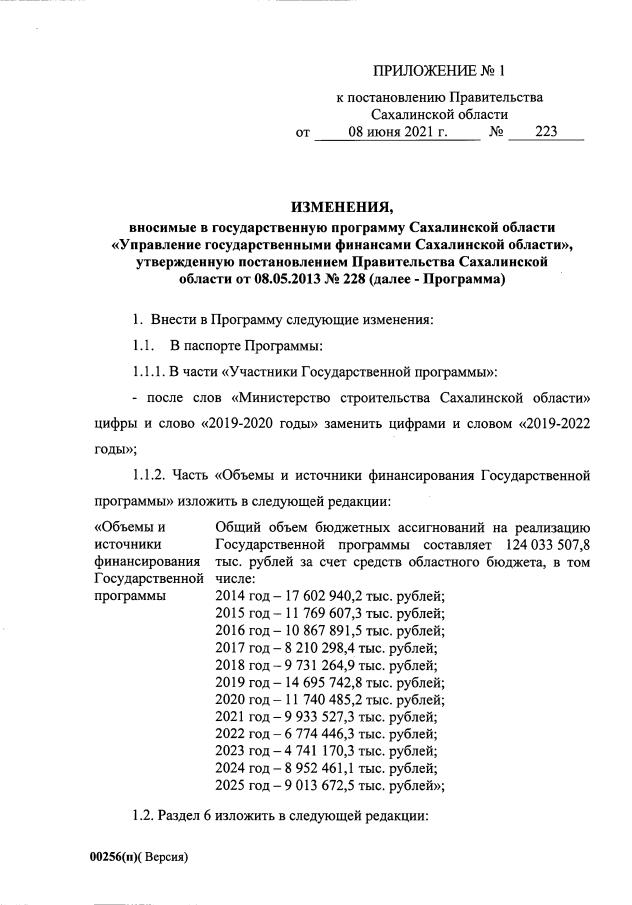 ПРИЛОЖЕНИЕ № 1

к постановлению Правительства Сахалинской области
от 08 июня 2021 г. № 223

ИЗМЕНЕНИЯ,
вносимые в государственную программу Сахалинской области «Управление государственными финансами Сахалинской области», утвержденную постановлением Правительства Сахалинской области от 08.05.2013 № 228 (далее - Программа)

1. Внести в Программу следующие изменения:

1.1. В паспорте Программы:

1.1.1. В части «Участники Государственной программы»:

- после слов «Министерство строительства Сахалинской области» цифры и слово «2019-2020 годы» заменить цифрами и словом «2019-2022 годы»;

1.1.2. Часть «Объемы и источники финансирования Государственной программы» изложить в следующей редакции:

| «Объемы и источники финансирования Государственной программы | Общий объем бюджетных ассигнований на реализацию Государственной программы составляет 124 033 507,8 тыс. рублей за счет средств областного бюджета, в том числе: 2014 год – 17 602 940,2 тыс. рублей; 2015 год – 11 769 607,3 тыс. рублей; 2016 год – 10 867 891,5 тыс. рублей; 2017 год – 8 210 298,4 тыс. рублей; 2018 год – 9 731 264,9 тыс. рублей; 2019 год – 14 695 742,8 тыс. рублей; 2020 год – 11 740 485,2 тыс. рублей; 2021 год – 9 933 527,3 тыс. рублей; 2022 год – 6 774 446,3 тыс. рублей; 2023 год – 4 741 170,3 тыс. рублей; 2024 год – 8 952 461,1 тыс. рублей; 2025 год – 9 013 672,5 тыс. рублей»; |
|---|---|

1.2. Раздел 6 изложить в следующей редакции:

00256(п)( Версия)